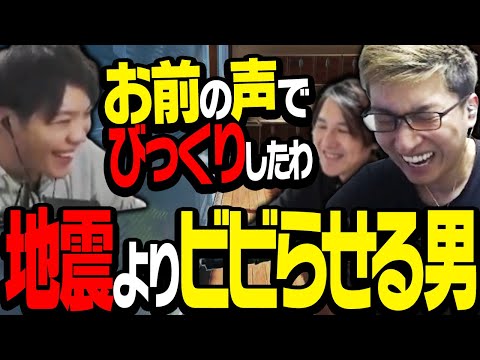 お前の声で
びっくりしたわ
地震よりビビらせる男